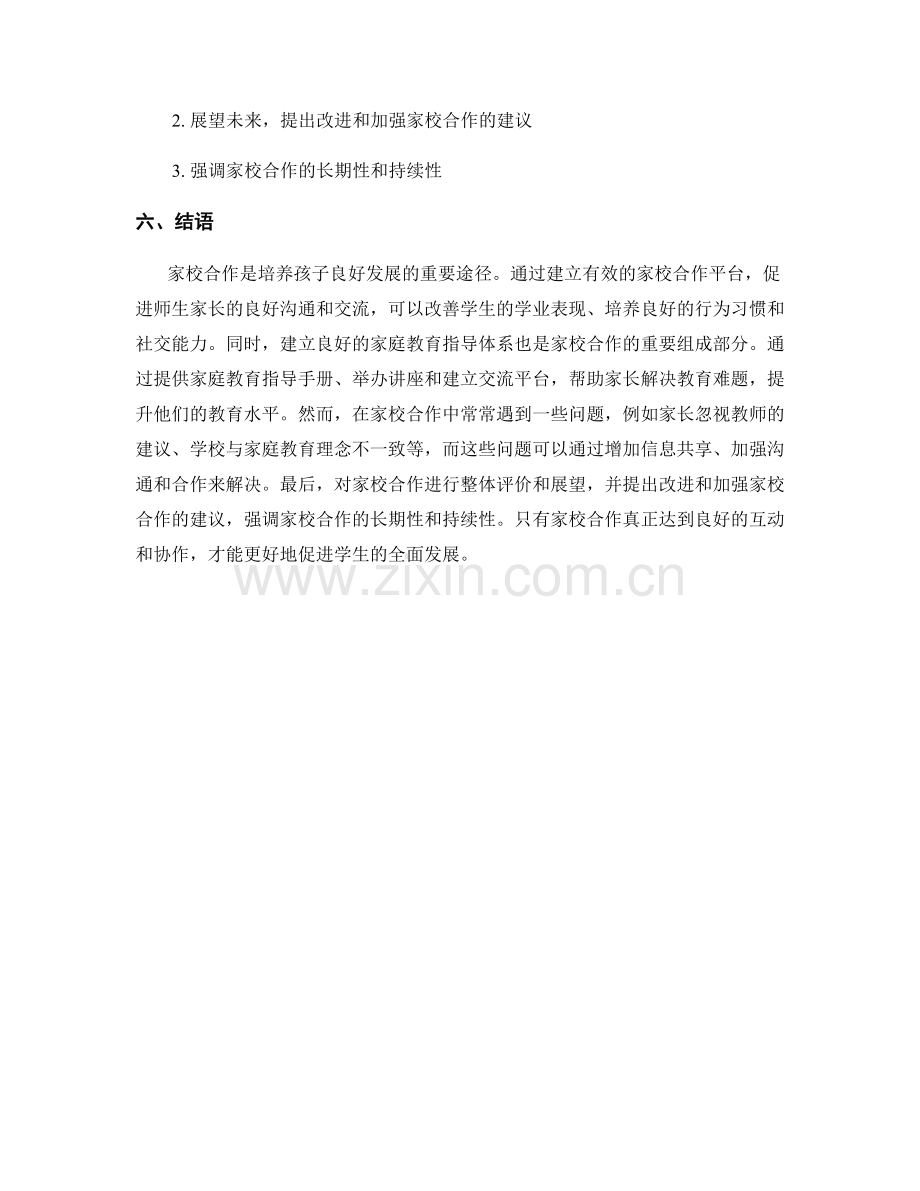 2. 展望未来，提出改进和加强家校合作的建议

3. 强调家校合作的长期性和持续性

六、结语

家校合作是培养孩子良好发展的重要途径。通过建立有效的家校合作平台，促进师生家长的良好沟通和交流，可以改善学生的学业表现、培养良好的行为习惯和社交能力。同时，建立良好的家庭教育指导体系也是家校合作的重要组成部分。通过提供家庭教育指导手册、举办讲座和建立交流平台，帮助家长解决教育难题，提升他们的教育水平。然而，在家校合作中常常遇到一些问题，例如家长忽视教师的建议、学校与家庭教育理念不一致等，而这些问题可以通过增加信息共享、加强沟通和合作来解决。最后，对家校合作进行整体评价和展望，并提出改进和加强家校合作的建议，强调家校合作的长期性和持续性。只有家校合作真正达到良好的互动和协作，才能更好地促进学生的全面发展。

www.zixin.com.cn